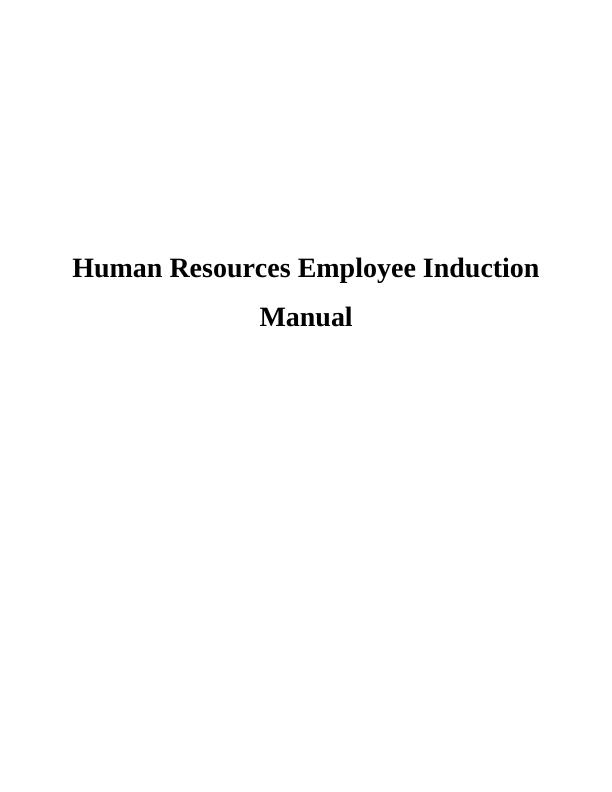 Human Resources Employee Induction Manual